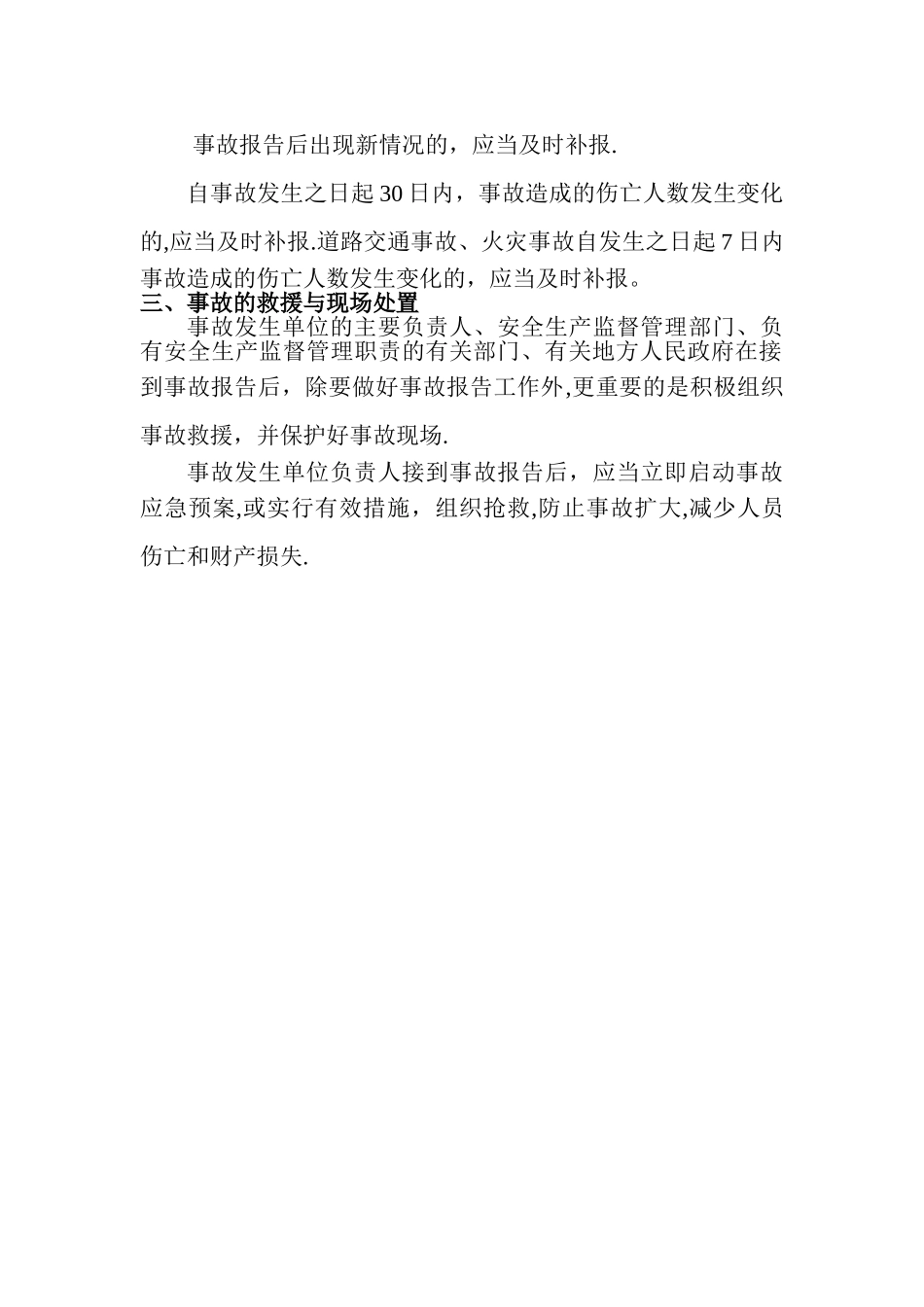 事故报告后出现新情况的，应当及时补报.

自事故发生之日起30日内，事故造成的伤亡人数发生变化的,应当及时补报.道路交通事故、火灾事故自发生之日起7日内事故造成的伤亡人数发生变化的，应当及时补报。

三、事故的救援与现场处置

事故发生单位的主要负责人、安全生产监督管理部门、负有安全生产监督管理职责的有关部门、有关地方人民政府在接到事故报告后，除要做好事故报告工作外,更重要的是积极组织事故救援，并保护好事故现场.

事故发生单位负责人接到事故报告后，应当立即启动事故应急预案,或实行有效措施，组织抢救,防止事故扩大,减少人员伤亡和财产损失.